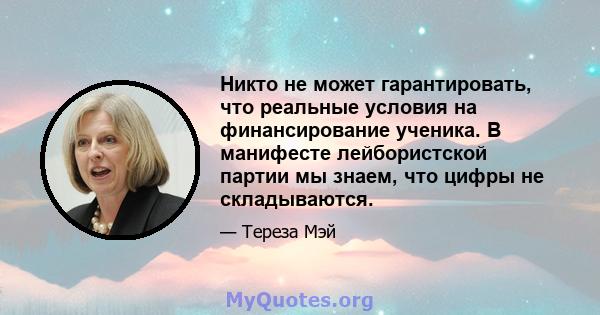 Никто не может гарантировать, что реальные условия на финансирование ученика. В манифесте лейбористской партии мы знаем, что цифры не складываются.

— Тереза Мэй

MyQuotes.org